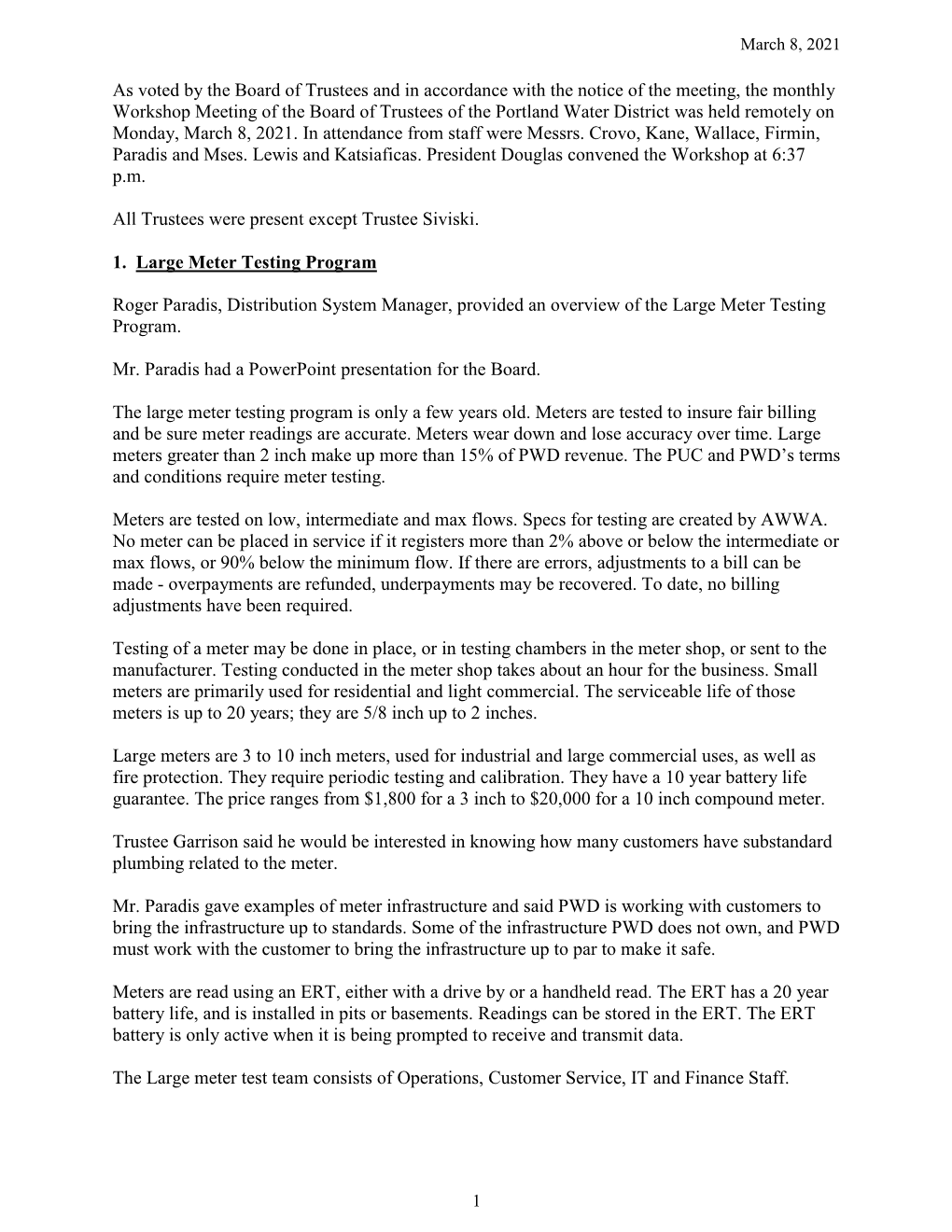 March 8, 2021

As voted by the Board of Trustees and in accordance with the notice of the meeting, the monthly Workshop Meeting of the Board of Trustees of the Portland Water District was held remotely on Monday, March 8, 2021. In attendance from staff were Messrs. Crovo, Kane, Wallace, Firmin, Paradis and Mses. Lewis and Katsiaficas. President Douglas convened the Workshop at 6:37 p.m.

All Trustees were present except Trustee Siviski.

1. Large Meter Testing Program

Roger Paradis, Distribution System Manager, provided an overview of the Large Meter Testing Program.

Mr. Paradis had a PowerPoint presentation for the Board.

The large meter testing program is only a few years old. Meters are tested to insure fair billing and be sure meter readings are accurate. Meters wear down and lose accuracy over time. Large meters greater than 2 inch make up more than 15% of PWD revenue. The PUC and PWD's terms and conditions require meter testing.

Meters are tested on low, intermediate and max flows. Specs for testing are created by AWWA. No meter can be placed in service if it registers more than 2% above or below the intermediate or max flows, or 90% below the minimum flow. If there are errors, adjustments to a bill can be made - overpayments are refunded, underpayments may be recovered. To date, no billing adjustments have been required.

Testing of a meter may be done in place, or in testing chambers in the meter shop, or sent to the manufacturer. Testing conducted in the meter shop takes about an hour for the business. Small meters are primarily used for residential and light commercial. The serviceable life of those meters is up to 20 years; they are 5/8 inch up to 2 inches.

Large meters are 3 to 10 inch meters, used for industrial and large commercial uses, as well as fire protection. They require periodic testing and calibration. They have a 10 year battery life guarantee. The price ranges from $1,800 for a 3 inch to $20,000 for a 10 inch compound meter.

Trustee Garrison said he would be interested in knowing how many customers have substandard plumbing related to the meter.

Mr. Paradis gave examples of meter infrastructure and said PWD is working with customers to bring the infrastructure up to standards. Some of the infrastructure PWD does not own, and PWD must work with the customer to bring the infrastructure up to par to make it safe.

Meters are read using an ERT, either with a drive by or a handheld read. The ERT has a 20 year battery life, and is installed in pits or basements. Readings can be stored in the ERT. The ERT battery is only active when it is being prompted to receive and transmit data.

The Large meter test team consists of Operations, Customer Service, IT and Finance Staff.

1